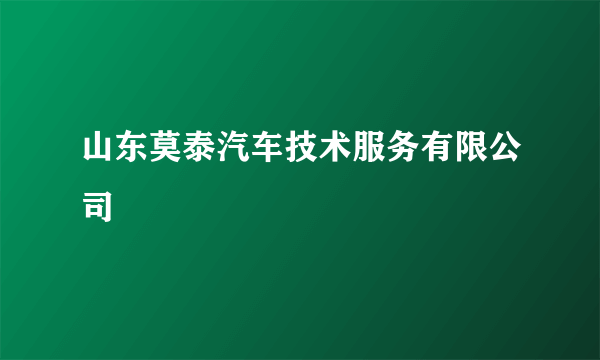 山东莫泰汽车技术服务有限公司